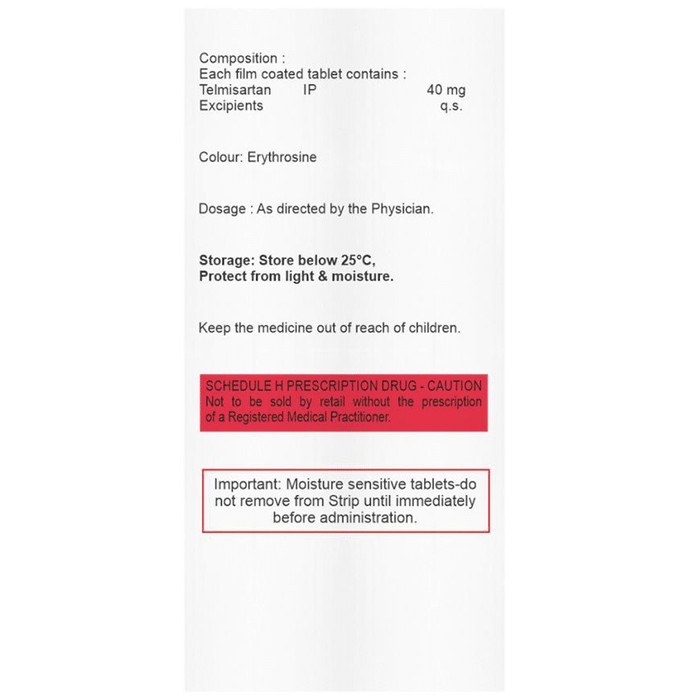 Composition :
Each film coated tablet contains :
Telmisartan IP 40 mg
Excipients q.s.

Colour: Erythrosine

Dosage : As directed by the Physician.

Storage: Store below 25°C,
Protect from light & moisture.

Keep the medicine out of reach of children.

SCHEDULE H PRESCRIPTION DRUG - CAUTION
Not to be sold by retail without the prescription of a Registered Medical Practitioner.

Important: Moisture sensitive tablets-do not remove from Strip until immediately before administration.